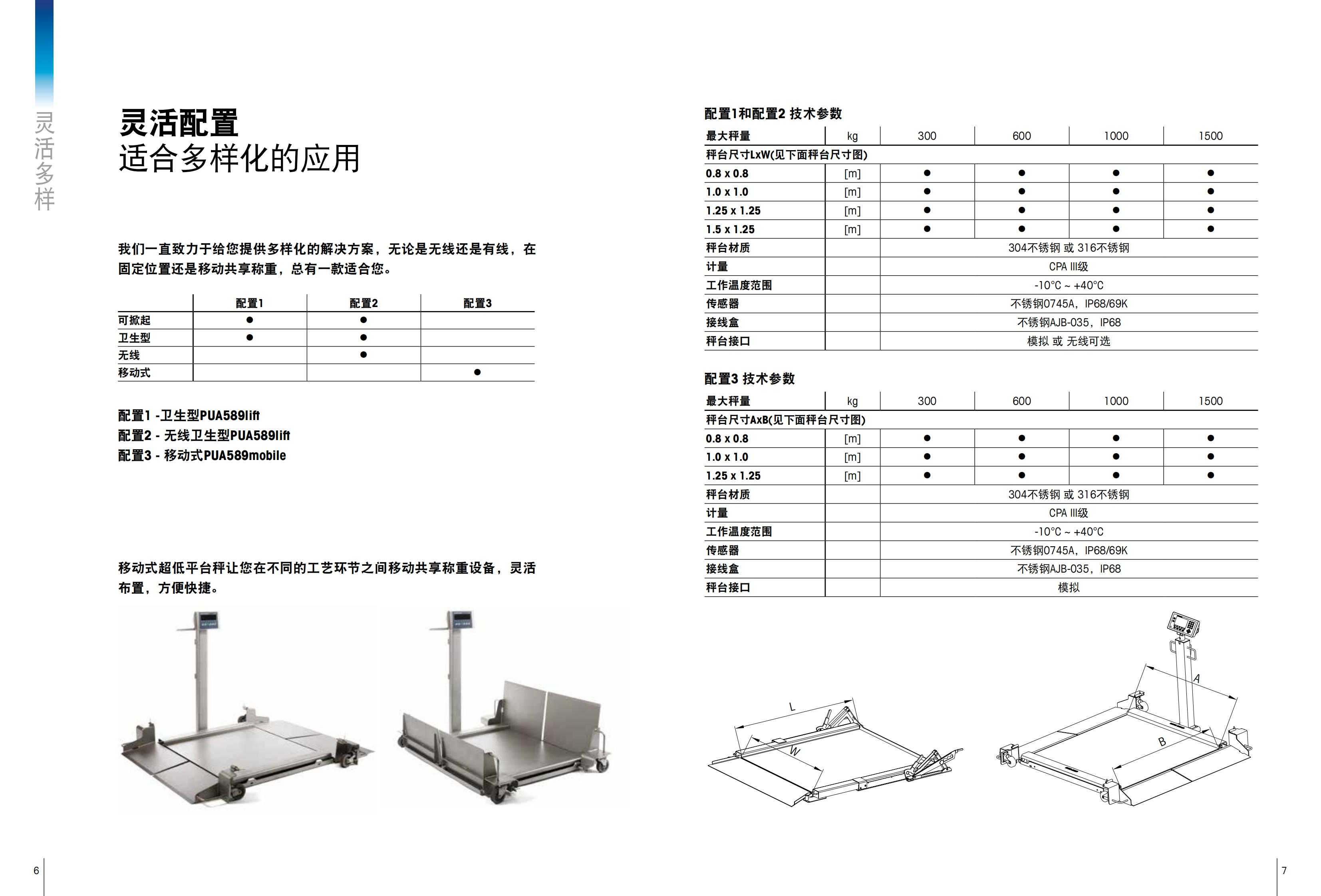 灵活多样

灵活配置
适合多样化的应用

我们一直致力于给您提供多样化的解决方案，无论是无线还是有线，在固定位置还是移动共享称重，总有一款适合您。

| | 配置1 | 配置2 | 配置3 |
|---|---|---|---|
| 可掀起 | ● | ● | |
| 卫生型 | ● | ● | |
| 无线 | | ● | |
| 移动式 | | | ● |

配置1 -卫生型PUA589lift
配置2 - 无线卫生型PUA589lift
配置3 - 移动式PUA589mobile

移动式超低平台秤让您在不同的工艺环节之间移动共享称重设备，灵活布置，方便快捷。

配置1和配置2 技术参数

| 最大秤量 | kg | 300 | 600 | 1000 | 1500 |
|---|---|---|---|---|---|
| 秤台尺寸LxW(见下面秤台尺寸图) | | | | | |
| 0.8 x 0.8 | [m] | ● | ● | ● | ● |
| 1.0 x 1.0 | [m] | ● | ● | ● | ● |
| 1.25 x 1.25 | [m] | ● | ● | ● | ● |
| 1.5 x 1.25 | [m] | ● | ● | ● | ● |
| 秤台材质 | | 304不锈钢 或 316不锈钢 | | | |
| 计量 | | CPA III级 | | | |
| 工作温度范围 | | -10°C ~ +40°C | | | |
| 传感器 | | 不锈钢0745A，IP68/69K | | | |
| 接线盒 | | 不锈钢AJB-035，IP68 | | | |
| 秤台接口 | | 模拟 或 无线可选 | | | |

配置3 技术参数

| 最大秤量 | kg | 300 | 600 | 1000 | 1500 |
|---|---|---|---|---|---|
| 秤台尺寸AxB(见下面秤台尺寸图) | | | | | |
| 0.8 x 0.8 | [m] | ● | ● | ● | ● |
| 1.0 x 1.0 | [m] | ● | ● | ● | ● |
| 1.25 x 1.25 | [m] | ● | ● | ● | ● |
| 秤台材质 | | 304不锈钢 或 316不锈钢 | | | |
| 计量 | | CPA III级 | | | |
| 工作温度范围 | | -10°C ~ +40°C | | | |
| 传感器 | | 不锈钢0745A，IP68/69K | | | |
| 接线盒 | | 不锈钢AJB-035，IP68 | | | |
| 秤台接口 | | 模拟 | | | |

L
W
A
B

6
7